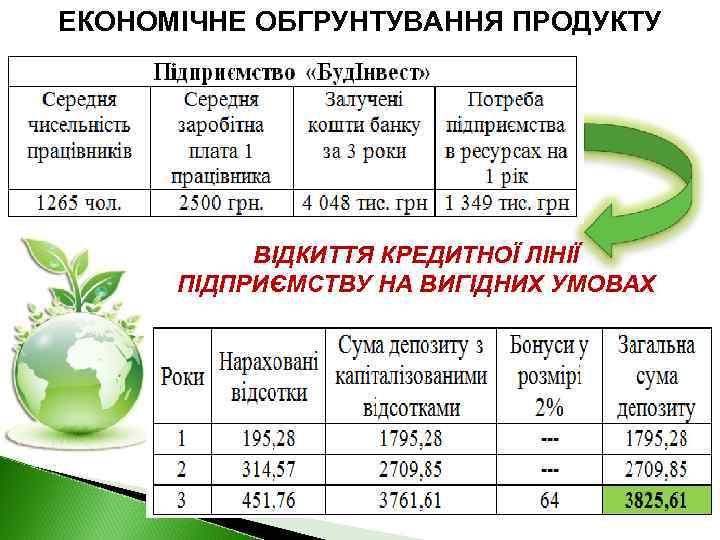 ЕКОНОМІЧНЕ ОБГРУНТУВАННЯ ПРОДУКТУ

| Підприємство «БудІнвест» | | | |
|---|---|---|---|
| Середня чисельність працівників | Середня заробітна плата 1 працівника | Залучені кошти банку за 3 роки | Потреба підприємства в ресурсах на 1 рік |
| 1265 чол. | 2500 грн. | 4 048 тис. грн | 1 349 тис. грн |

ВІДКИТТЯ КРЕДИТНОЇ ЛІНІЇ ПІДПРИЄМСТВУ НА ВИГІДНИХ УМОВАХ

| Роки | Нараховані відсотки | Сума депозиту з капіталізованими відсотками | Бонуси у розмірі 2% | Загальна сума депозиту |
|---|---|---|---|---|
| 1 | 195,28 | 1795,28 | --- | 1795,28 |
| 2 | 314,57 | 2709,85 | --- | 2709,85 |
| 3 | 451,76 | 3761,61 | 64 | 3825,61 |